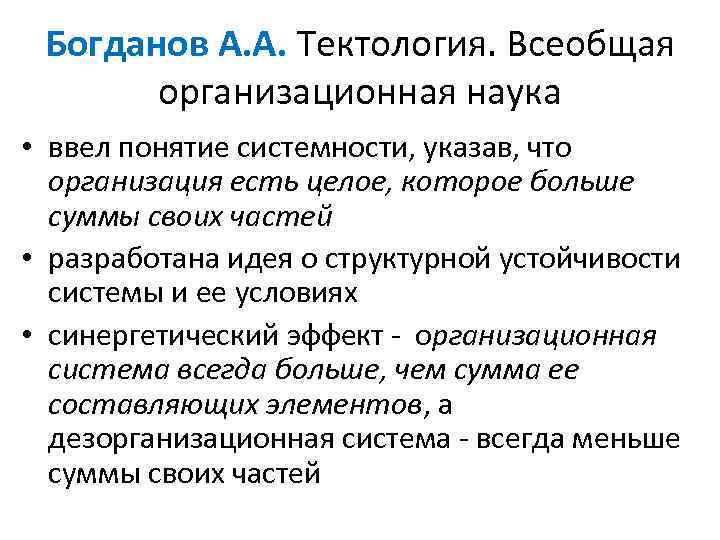 Богданов А.А. Тектология. Всеобщая организационная наука

• ввел понятие системности, указав, что организация есть целое, которое больше суммы своих частей
• разработана идея о структурной устойчивости системы и ее условиях
• синергетический эффект - организационная система всегда больше, чем сумма ее составляющих элементов, а дезорганизационная система - всегда меньше суммы своих частей